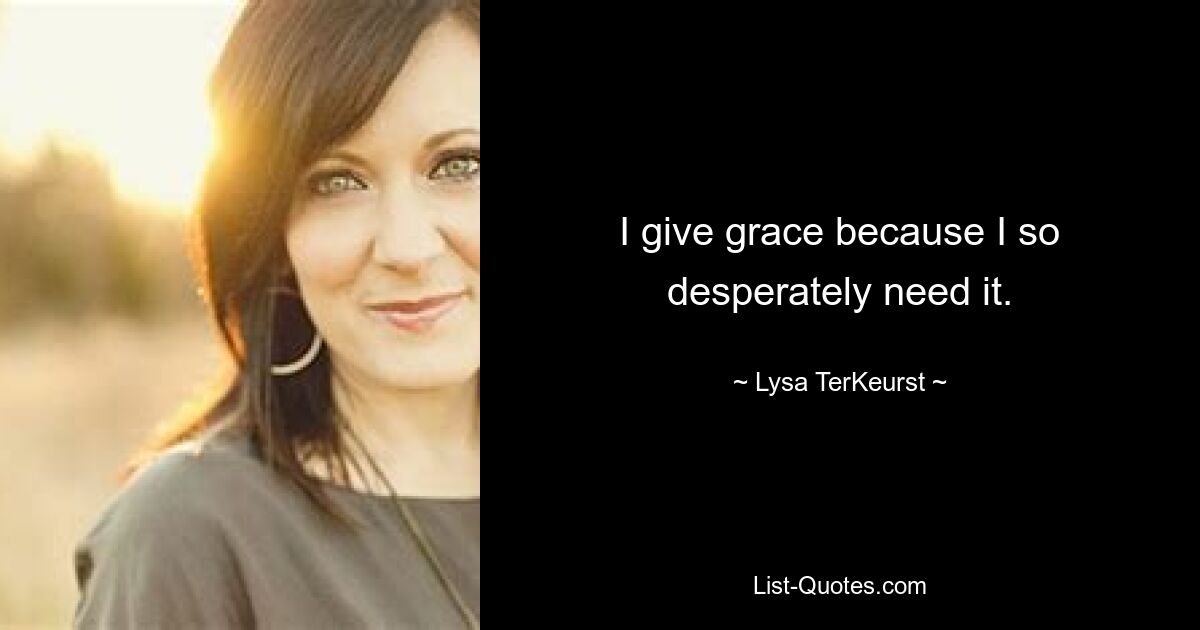 I give grace because I so desperately need it.

~ Lysa TerKeurst ~

List-Quotes.com